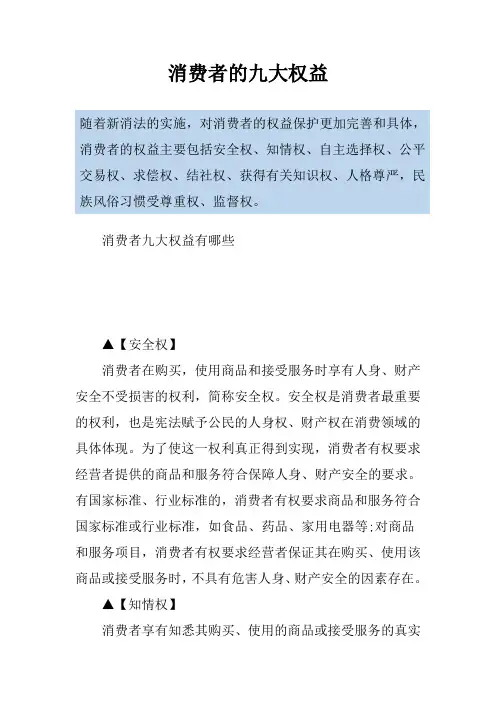 消费者的九大权益

随着新消法的实施，对消费者的权益保护更加完善和具体，消费者的权益主要包括安全权、知情权、自主选择权、公平交易权、求偿权、结社权、获得有关知识权、人格尊严，民族风俗习惯受尊重权、监督权。

消费者九大权益有哪些

▲【安全权】

消费者在购买，使用商品和接受服务时享有人身、财产安全不受损害的权利，简称安全权。安全权是消费者最重要的权利，也是宪法赋予公民的人身权、财产权在消费领域的具体体现。为了使这一权利真正得到实现，消费者有权要求经营者提供的商品和服务符合保障人身、财产安全的要求。有国家标准、行业标准的，消费者有权要求商品和服务符合国家标准或行业标准，如食品、药品、家用电器等;对商品和服务项目，消费者有权要求经营者保证其在购买、使用该商品或接受服务时，不具有危害人身、财产安全的因素存在。

▲【知情权】

消费者享有知悉其购买、使用的商品或接受服务的真实